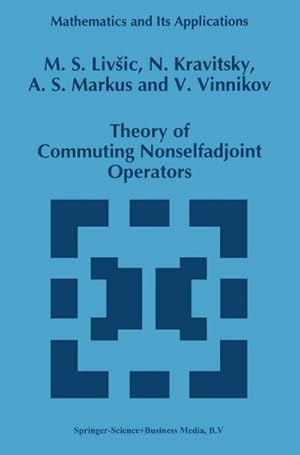 Mathematics and Its Applications

M. S. Livšic, N. Kravitsky, A. S. Markus and V. Vinnikov

Theory of Commuting Nonselfadjoint Operators

Springer-Science+Business Media, B.V